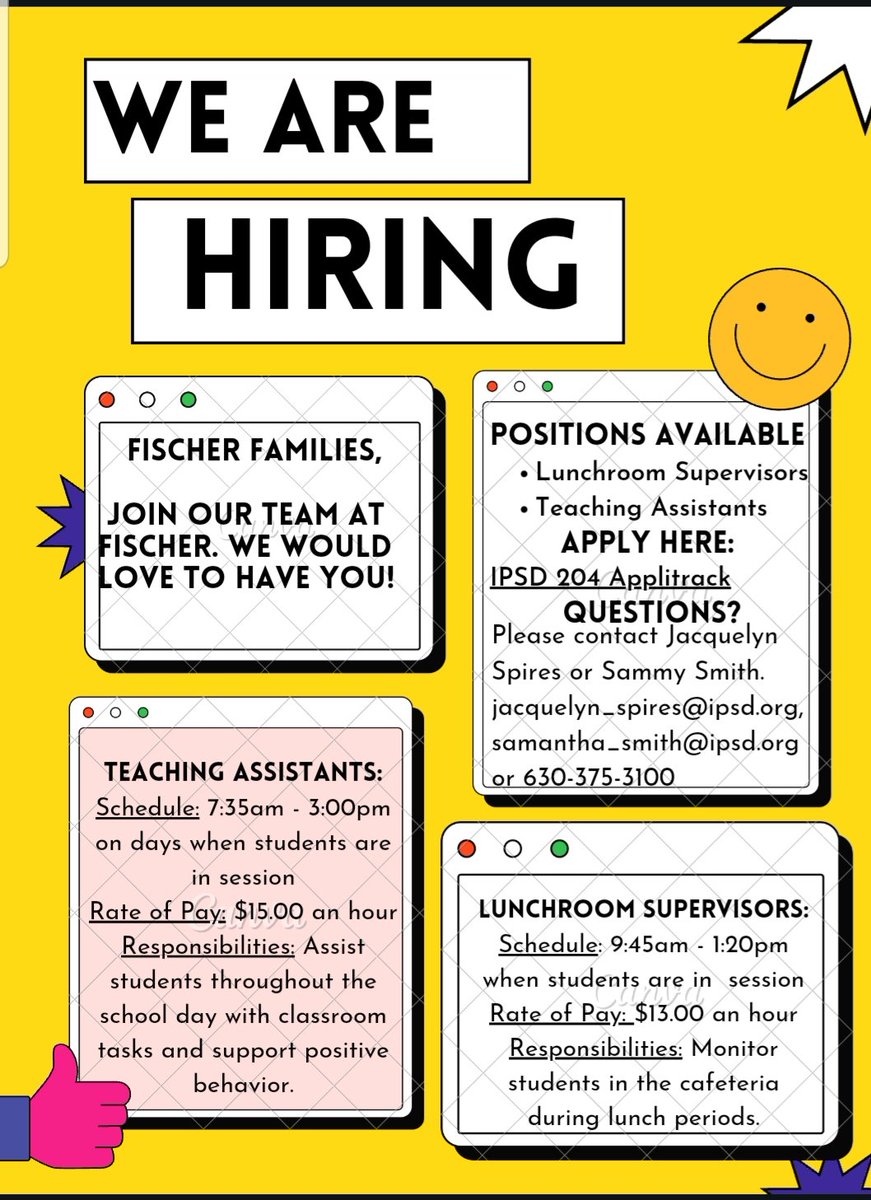 WE ARE

HIRING

FISCHER FAMILIES,

JOIN OUR TEAM AT FISCHER. WE WOULD LOVE TO HAVE YOU!

POSITIONS AVAILABLE
• Lunchroom Supervisors
• Teaching Assistants
APPLY HERE:
IPSD 204 Applitrack
QUESTIONS?
Please contact Jacquelyn Spires or Sammy Smith. jacquelyn_spires@ipsd.org, samantha_smith@ipsd.org or 630-375-3100

TEACHING ASSISTANTS:
Schedule: 7:35am - 3:00pm on days when students are in session
Rate of Pay: $15.00 an hour
Responsibilities: Assist students throughout the school day with classroom tasks and support positive behavior.

LUNCHROOM SUPERVISORS:
Schedule: 9:45am - 1:20pm when students are in session
Rate of Pay: $13.00 an hour
Responsibilities: Monitor students in the cafeteria during lunch periods.